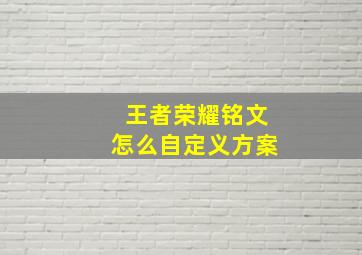 王者荣耀铭文
怎么自定义方案